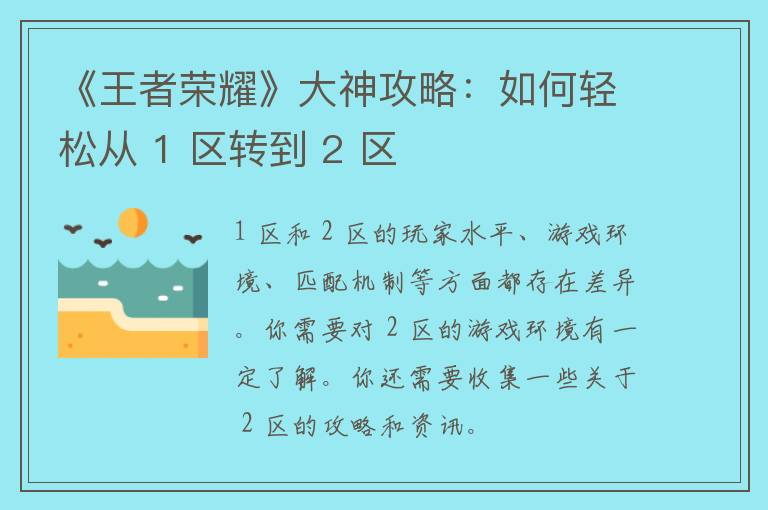 《王者荣耀》大神攻略：如何轻松从 1 区转到 2 区

1 区和 2 区的玩家水平、游戏环境、匹配机制等方面都存在差异。你需要对 2 区的游戏环境有一定了解。你还需要收集一些关于 2 区的攻略和资讯。